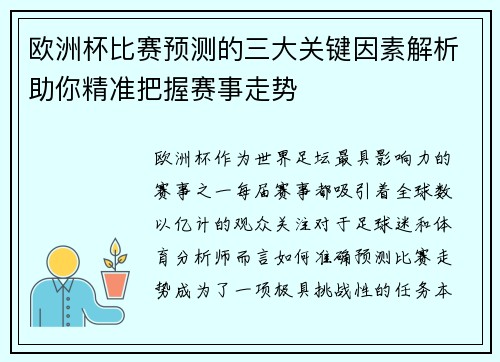 欧洲杯比赛预测的三大关键因素解析助你精准把握赛事走势

欧洲杯作为世界足坛最具影响力的赛事之一每届赛事都吸引着全球数以亿计的观众关注对于足球迷和体育分析师而言如何准确预测比赛走势成为了一项极具挑战性的任务本